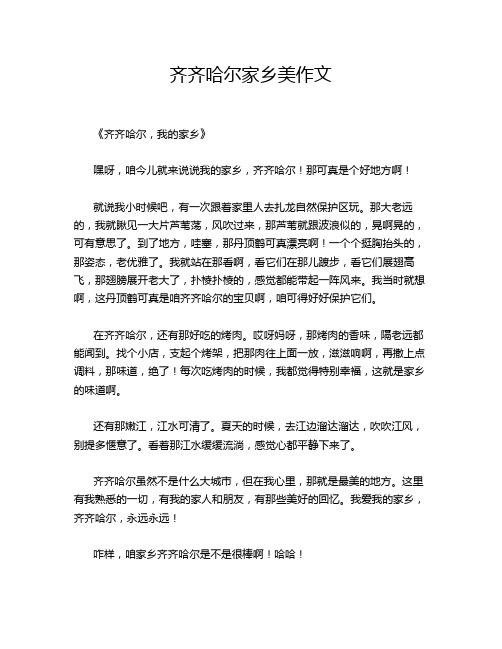 齐齐哈尔家乡美作文

《齐齐哈尔，我的家乡》

嘿呀，咱今儿就来说说我的家乡，齐齐哈尔！那可真是个好地方啊！

就说我小时候吧，有一次跟着家里人去扎龙自然保护区玩。那大老远的，我就瞅见一大片芦苇荡，风吹过来，那芦苇就跟波浪似的，晃啊晃的，可有意思了。到了地方，哇塞，那丹顶鹤可真漂亮啊！一个个挺胸抬头的，那姿态，老优雅了。我就站在那看啊，看它们在那儿踱步，看它们展翅高飞，那翅膀展开老大了，扑棱扑棱的，感觉都能带起一阵风来。我当时就想啊，这丹顶鹤可真是咱齐齐哈尔的宝贝啊，咱可得好好保护它们。

在齐齐哈尔，还有那好吃的烤肉。哎呀妈呀，那烤肉的香味，隔老远都能闻到。找个小店，支起个烤架，把那肉往上面一放，滋滋响啊，再撒上点调料，那味道，绝了！每次吃烤肉的时候，我都觉得特别幸福，这就是家乡的味道啊。

还有那嫩江，江水可清了。夏天的时候，去江边溜达溜达，吹吹江风，别提多惬意了。看着那江水缓缓流淌，感觉心都平静下来了。

齐齐哈尔虽然不是什么大城市，但在我心里，那就是最美的地方。这里有我熟悉的一切，有我的家人和朋友，有那些美好的回忆。我爱我的家乡，齐齐哈尔，永远永远！

咋样，咱家乡齐齐哈尔是不是很棒啊！哈哈！